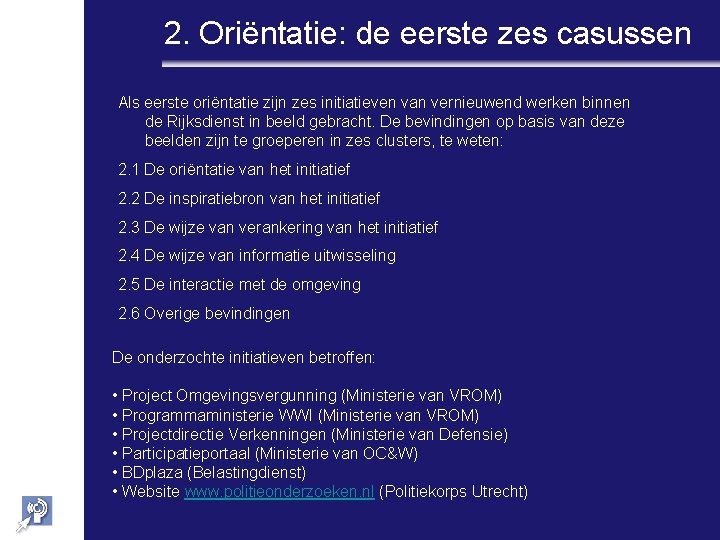 2. Oriëntatie: de eerste zes casussen

Als eerste oriëntatie zijn zes initiatieven van vernieuwend werken binnen de Rijksdienst in beeld gebracht. De bevindingen op basis van deze beelden zijn te groeperen in zes clusters, te weten:

2.1 De oriëntatie van het initiatief

2.2 De inspiratiebron van het initiatief

2.3 De wijze van verankering van het initiatief

2.4 De wijze van informatie uitwisseling

2.5 De interactie met de omgeving

2.6 Overige bevindingen

De onderzochte initiatieven betroffen:

• Project Omgevingsvergunning (Ministerie van VROM)
• Programmaministerie WWI (Ministerie van VROM)
• Projectdirectie Verkenningen (Ministerie van Defensie)
• Participatieportaal (Ministerie van OC&W)
• BDplaza (Belastingdienst)
• Website www.politieonderzoeken.nl (Politiekorps Utrecht)